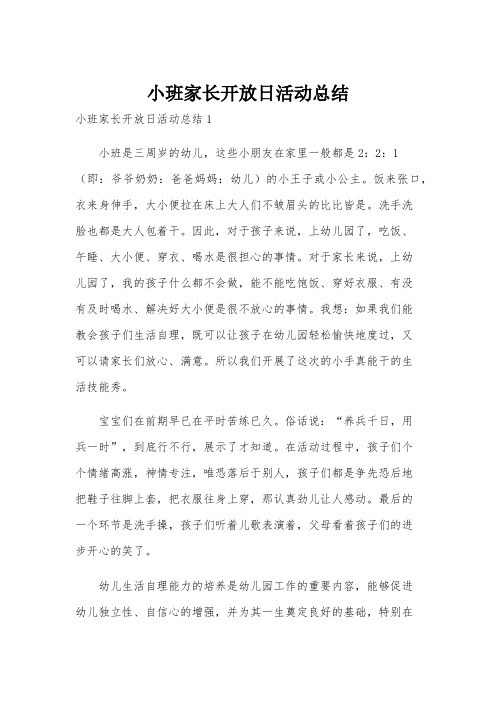 小班家长开放日活动总结

小班家长开放日活动总结1

小班是三周岁的幼儿，这些小朋友在家里一般都是2：2：1（即：爷爷奶奶：爸爸妈妈：幼儿）的小王子或小公主。饭来张口，衣来身伸手，大小便拉在床上大人们不皱眉头的比比皆是。洗手洗脸也都是大人包着干。因此，对于孩子来说，上幼儿园了，吃饭、午睡、大小便、穿衣、喝水是很担心的事情。对于家长来说，上幼儿园了，我的孩子什么都不会做，能不能吃饱饭、穿好衣服、有没有及时喝水、解决好大小便是很不放心的事情。我想：如果我们能教会孩子们生活自理，既可以让孩子在幼儿园轻松愉快地度过，又可以请家长们放心、满意。所以我们开展了这次的小手真能干的生活技能秀。

宝宝们在前期早已在平时苦练已久。俗话说：“养兵千日，用兵一时”，到底行不行，展示了才知道。在活动过程中，孩子们个个情绪高涨，神情专注，唯恐落后于别人，孩子们都是争先恐后地把鞋子往脚上套，把衣服往身上穿，那认真劲儿让人感动。最后的一个环节是洗手操，孩子们听着儿歌表演着，父母看着孩子们的进步开心的笑了。

幼儿生活自理能力的培养是幼儿园工作的重要内容，能够促进幼儿独立性、自信心的增强，并为其一生奠定良好的基础，特别在